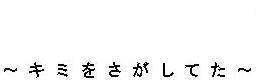 ～キミをさがしてた～